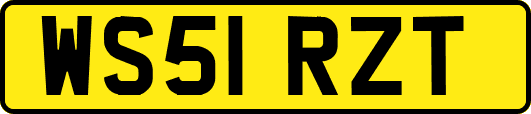 WS51 RZT